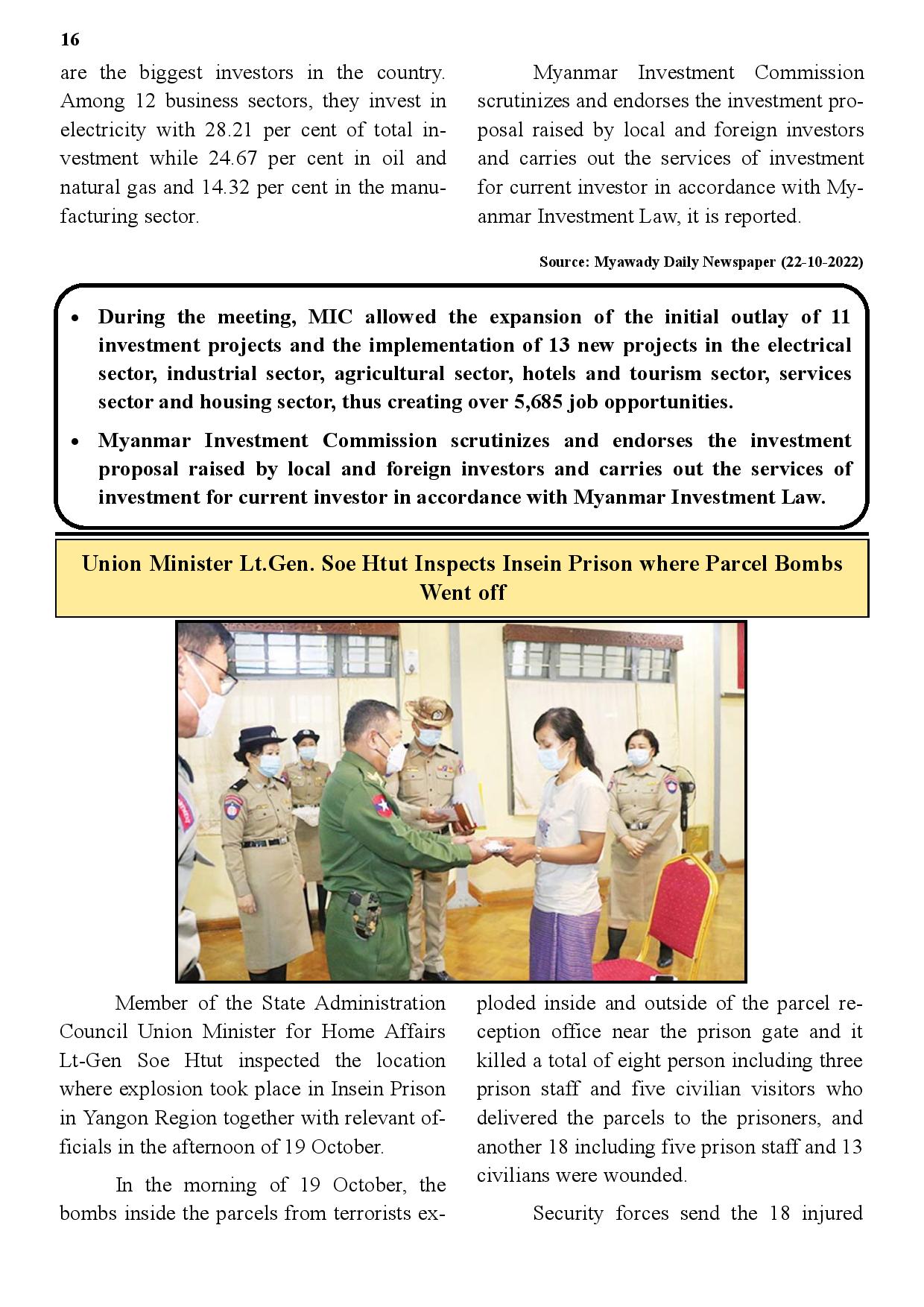 16

are the biggest investors in the country. Among 12 business sectors, they invest in electricity with 28.21 per cent of total investment while 24.67 per cent in oil and natural gas and 14.32 per cent in the manufacturing sector.

Myanmar Investment Commission scrutinizes and endorses the investment proposal raised by local and foreign investors and carries out the services of investment for current investor in accordance with Myanmar Investment Law, it is reported.

Source: Myawady Daily Newspaper (22-10-2022)

• During the meeting, MIC allowed the expansion of the initial outlay of 11 investment projects and the implementation of 13 new projects in the electrical sector, industrial sector, agricultural sector, hotels and tourism sector, services sector and housing sector, thus creating over 5,685 job opportunities.
• Myanmar Investment Commission scrutinizes and endorses the investment proposal raised by local and foreign investors and carries out the services of investment for current investor in accordance with Myanmar Investment Law.

Union Minister Lt.Gen. Soe Htut Inspects Insein Prison where Parcel Bombs Went off

Member of the State Administration Council Union Minister for Home Affairs Lt-Gen Soe Htut inspected the location where explosion took place in Insein Prison in Yangon Region together with relevant officials in the afternoon of 19 October.

In the morning of 19 October, the bombs inside the parcels from terrorists exploded inside and outside of the parcel reception office near the prison gate and it killed a total of eight person including three prison staff and five civilian visitors who delivered the parcels to the prisoners, and another 18 including five prison staff and 13 civilians were wounded.

Security forces send the 18 injured